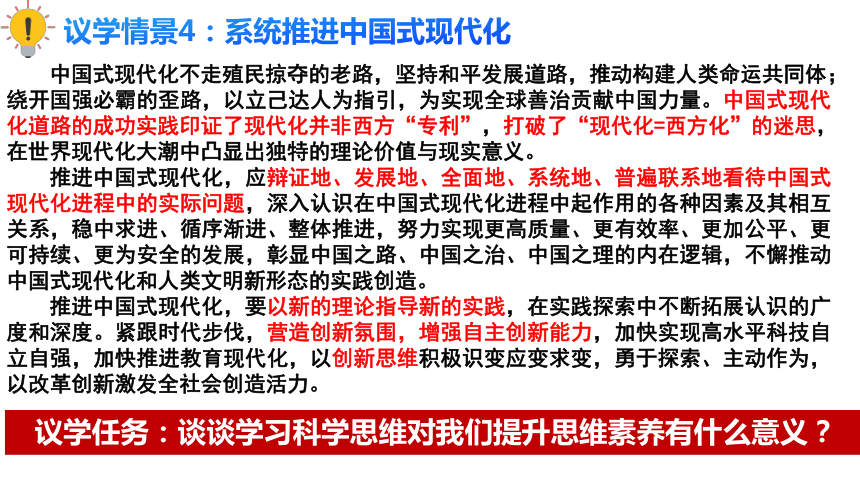 议学情景4：系统推进中国式现代化

中国式现代化不走殖民掠夺的老路，坚持和平发展道路，推动构建人类命运共同体；绕开国强必霸的歪路，以立己达人为指引，为实现全球善治贡献中国力量。中国式现代化道路的成功实践印证了现代化并非西方“专利”，打破了“现代化=西方化”的迷思，在世界现代化大潮中凸显出独特的理论价值与现实意义。

推进中国式现代化，应辩证地、发展地、全面地、系统地、普遍联系地看待中国式现代化进程中的实际问题，深入认识在中国式现代化进程中起作用的各种因素及其相互关系，稳中求进、循序渐进、整体推进，努力实现更高质量、更有效率、更加公平、更可持续、更为安全的发展，彰显中国之路、中国之治、中国之理的内在逻辑，不懈推动中国式现代化和人类文明新形态的实践创造。

推进中国式现代化，要以新的理论指导新的实践，在实践探索中不断拓展认识的广度和深度。紧跟时代步伐，营造创新氛围，增强自主创新能力，加快实现高水平科技自立自强，加快推进教育现代化，以创新思维积极识变应变求变，勇于探索、主动作为，以改革创新激发全社会创造活力。

议学任务：谈谈学习科学思维对我们提升思维素养有什么意义？